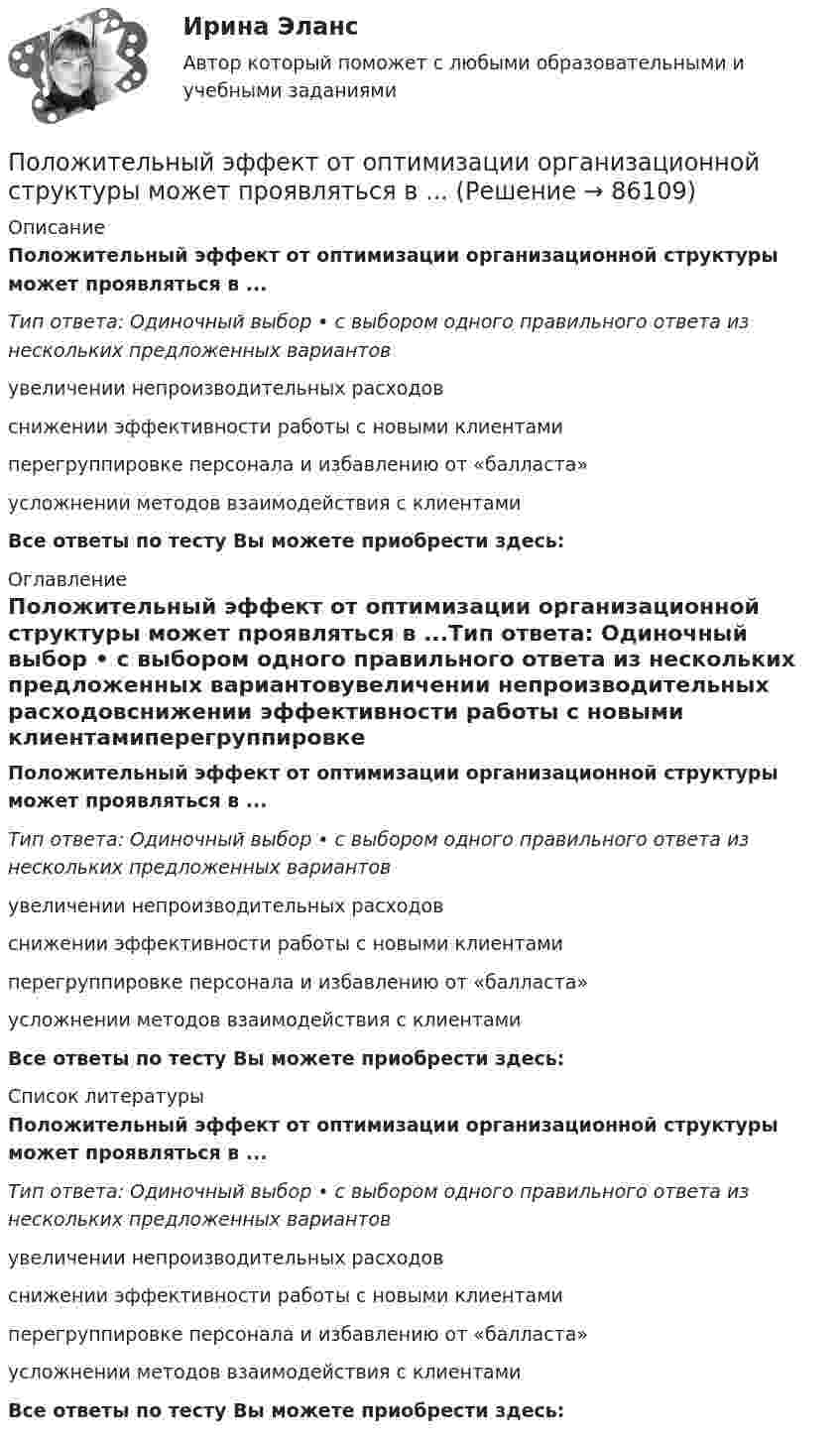 Ирина Эланс

Автор который поможет с любыми образовательными и учебными заданиями

Положительный эффект от оптимизации организационной структуры может проявляться в ... (Решение → 86109)

Описание

Положительный эффект от оптимизации организационной структуры может проявляться в ...

Тип ответа: Одиночный выбор • с выбором одного правильного ответа из нескольких предложенных вариантов

увеличении непроизводительных расходов

снижении эффективности работы с новыми клиентами

перегруппировке персонала и избавлению от «балласта»

усложнении методов взаимодействия с клиентами

Все ответы по тесту Вы можете приобрести здесь:

Оглавление

Положительный эффект от оптимизации организационной структуры может проявляться в ...Тип ответа: Одиночный выбор • с выбором одного правильного ответа из нескольких предложенных вариантовувеличении непроизводительных расходовснижении эффективности работы с новыми клиентамиперегруппировке

Положительный эффект от оптимизации организационной структуры может проявляться в ...

Тип ответа: Одиночный выбор • с выбором одного правильного ответа из нескольких предложенных вариантов

увеличении непроизводительных расходов

снижении эффективности работы с новыми клиентами

перегруппировке персонала и избавлению от «балласта»

усложнении методов взаимодействия с клиентами

Все ответы по тесту Вы можете приобрести здесь:

Список литературы

Положительный эффект от оптимизации организационной структуры может проявляться в ...

Тип ответа: Одиночный выбор • с выбором одного правильного ответа из нескольких предложенных вариантов

увеличении непроизводительных расходов

снижении эффективности работы с новыми клиентами

перегруппировке персонала и избавлению от «балласта»

усложнении методов взаимодействия с клиентами

Все ответы по тесту Вы можете приобрести здесь: